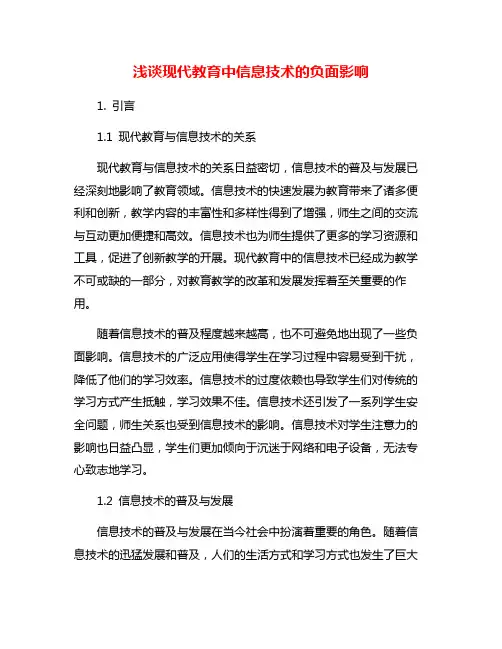 浅谈现代教育中信息技术的负面影响

1. 引言

1.1 现代教育与信息技术的关系

现代教育与信息技术的关系日益密切，信息技术的普及与发展已经深刻地影响了教育领域。信息技术的快速发展为教育带来了诸多便利和创新，教学内容的丰富性和多样性得到了增强，师生之间的交流与互动更加便捷和高效。信息技术也为师生提供了更多的学习资源和工具，促进了创新教学的开展。现代教育中的信息技术已经成为教学不可或缺的一部分，对教育教学的改革和发展发挥着至关重要的作用。

随着信息技术的普及程度越来越高，也不可避免地出现了一些负面影响。信息技术的广泛应用使得学生在学习过程中容易受到干扰，降低了他们的学习效率。信息技术的过度依赖也导致学生们对传统的学习方式产生抵触，学习效果不佳。信息技术还引发了一系列学生安全问题，师生关系也受到信息技术的影响。信息技术对学生注意力的影响也日益凸显，学生们更加倾向于沉迷于网络和电子设备，无法专心致志地学习。

1.2 信息技术的普及与发展

信息技术的普及与发展在当今社会中扮演着重要的角色。随着信息技术的迅猛发展和普及，人们的生活方式和学习方式也发生了巨大